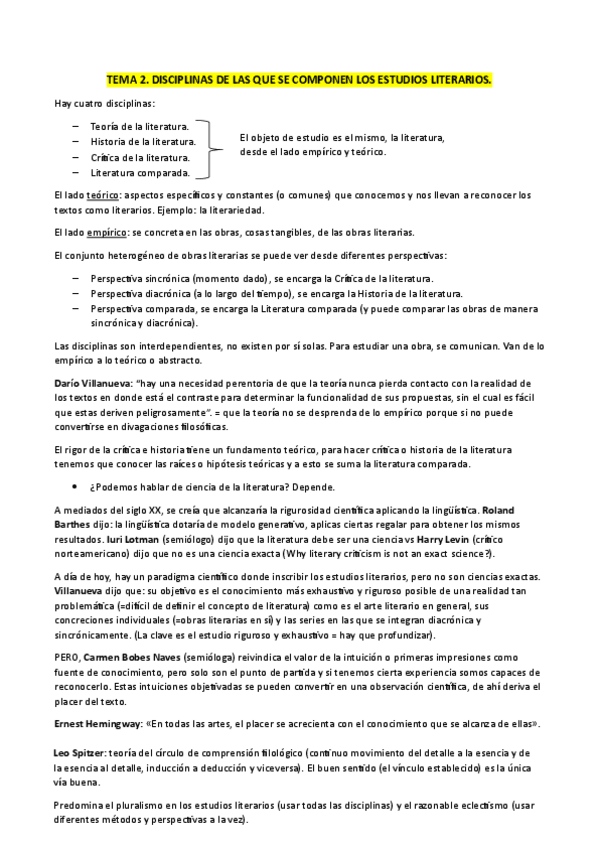 TEMA 2. DISCIPLINAS DE LAS QUE SE COMPONEN LOS ESTUDIOS LITERARIOS.

Hay cuatro disciplinas:

– Teoría de la literatura.
– Historia de la literatura.
– Crítica de la literatura.
– Literatura comparada.

El objeto de estudio es el mismo, la literatura, desde el lado empírico y teórico.

El lado teórico: aspectos específicos y constantes (o comunes) que conocemos y nos llevan a reconocer los textos como literarios. Ejemplo: la literariedad.

El lado empírico: se concreta en las obras, cosas tangibles, de las obras literarias.

El conjunto heterogéneo de obras literarias se puede ver desde diferentes perspectivas:

– Perspectiva sincrónica (momento dado), se encarga la Crítica de la literatura.
– Perspectiva diacrónica (a lo largo del tiempo), se encarga la Historia de la literatura.
– Perspectiva comparada, se encarga la Literatura comparada (y puede comparar las obras de manera sincrónica y diacrónica).

Las disciplinas son interdependientes, no existen por sí solas. Para estudiar una obra, se comunican. Van de lo empírico a lo teórico o abstracto.

Darío Villanueva: "hay una necesidad perentoria de que la teoría nunca pierda contacto con la realidad de los textos en donde está el contraste para determinar la funcionalidad de sus propuestas, sin el cual es fácil que estas deriven peligrosamente". = que la teoría no se desprenda de lo empírico porque si no puede convertirse en divagaciones filosóficas.

El rigor de la crítica e historia tiene un fundamento teórico, para hacer crítica o historia de la literatura tenemos que conocer las raíces o hipótesis teóricas y a esto se suma la literatura comparada.

• ¿Podemos hablar de ciencia de la literatura? Depende.

A mediados del siglo XX, se creía que alcanzaría la rigurosidad científica aplicando la lingüística. Roland Barthes dijo: la lingüística dotaría de modelo generativo, aplicas ciertas regalar para obtener los mismos resultados. Iuri Lotman (semiólogo) dijo que la literatura debe ser una ciencia vs Harry Levin (crítico norteamericano) dijo que no es una ciencia exacta (Why literary criticism is not an exact science?).

A día de hoy, hay un paradigma científico donde inscribir los estudios literarios, pero no son ciencias exactas. Villanueva dijo que: su objetivo es el conocimiento más exhaustivo y riguroso posible de una realidad tan problemática (=difícil de definir el concepto de literatura) como es el arte literario en general, sus concreciones individuales (=obras literarias en sí) y las series en las que se integran diacrónica y sincrónicamente. (La clave es el estudio riguroso y exhaustivo = hay que profundizar).

PERO, Carmen Bobes Naves (semióloga) reivindica el valor de la intuición o primeras impresiones como fuente de conocimiento, pero solo son el punto de partida y si tenemos cierta experiencia somos capaces de reconocerlo. Estas intuiciones objetivadas se pueden convertir en una observación científica, de ahí deriva el placer del texto.

Ernest Hemingway: «En todas las artes, el placer se acrecienta con el conocimiento que se alcanza de ellas».

Leo Spitzer: teoría del círculo de comprensión filológico (continuo movimiento del detalle a la esencia y de la esencia al detalle, inducción a deducción y viceversa). El buen sentido (el vínculo establecido) es la única vía buena.

Predomina el pluralismo en los estudios literarios (usar todas las disciplinas) y el razonable eclecticismo (usar diferentes métodos y perspectivas a la vez).